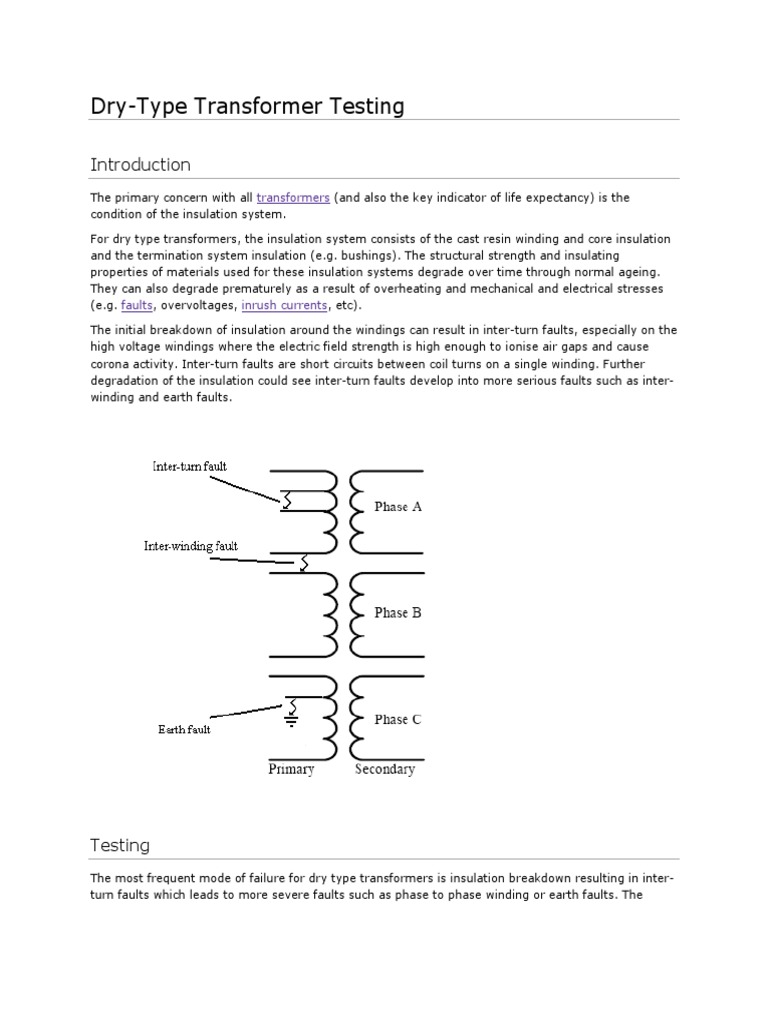 Dry-Type Transformer Testing

Introduction

The primary concern with all transformers (and also the key indicator of life expectancy) is the condition of the insulation system.

For dry type transformers, the insulation system consists of the cast resin winding and core insulation and the termination system insulation (e.g. bushings). The structural strength and insulating properties of materials used for these insulation systems degrade over time through normal ageing. They can also degrade prematurely as a result of overheating and mechanical and electrical stresses (e.g. faults, overvoltages, inrush currents, etc).

The initial breakdown of insulation around the windings can result in inter-turn faults, especially on the high voltage windings where the electric field strength is high enough to ionise air gaps and cause corona activity. Inter-turn faults are short circuits between coil turns on a single winding. Further degradation of the insulation could see inter-turn faults develop into more serious faults such as inter-winding and earth faults.

Inter-turn fault

Inter-winding fault

Earth fault

Phase A

Phase B

Phase C

Primary

Secondary

Testing

The most frequent mode of failure for dry type transformers is insulation breakdown resulting in inter-turn faults which leads to more severe faults such as phase to phase winding or earth faults. The